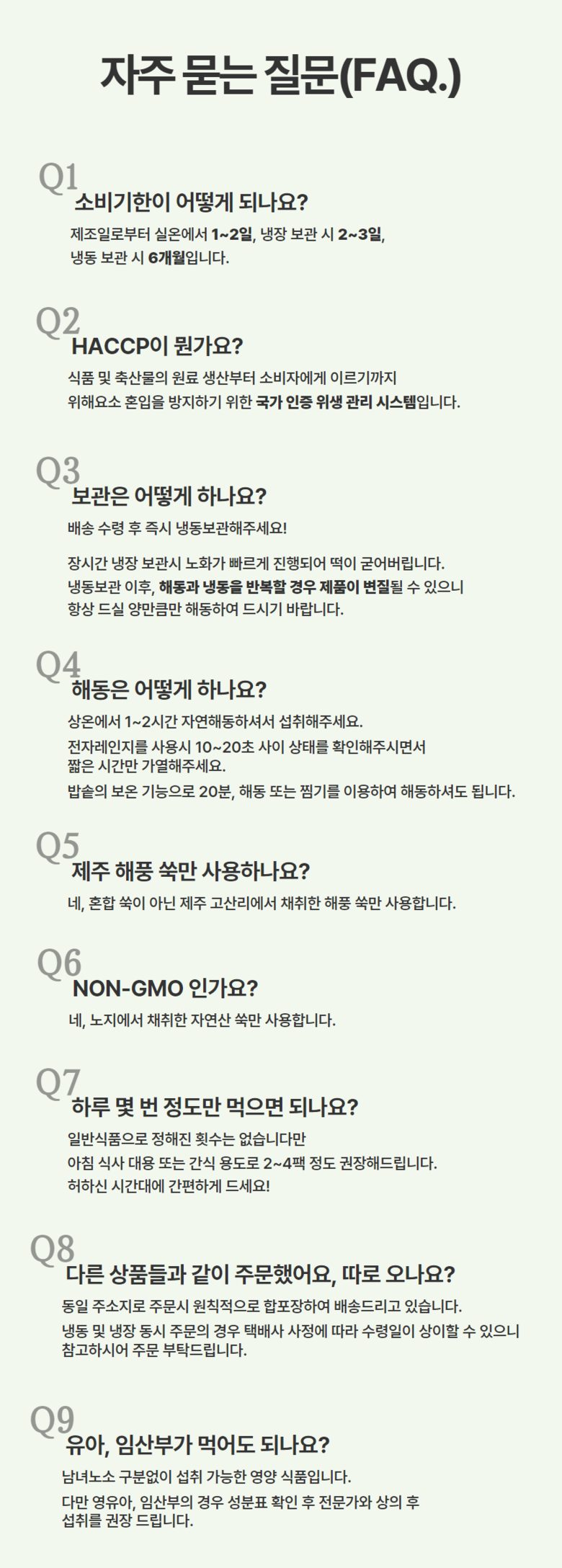 자주 묻는 질문(FAQ.)

Q1
소비기한이 어떻게 되나요?
제조일로부터 실온에서 1~2일, 냉장 보관 시 2~3일, 냉동 보관 시 6개월입니다.

Q2
HACCP이 뭔가요?
식품 및 축산물의 원료 생산부터 소비자에게 이르기까지 위해요소 혼입을 방지하기 위한 국가 인증 위생 관리 시스템입니다.

Q3
보관은 어떻게 하나요?
배송 수령 후 즉시 냉동보관해주세요!

장시간 냉장 보관시 노화가 빠르게 진행되어 떡이 굳어버립니다.
냉동보관 이후, 해동과 냉동을 반복할 경우 제품이 변질될 수 있으니 항상 드실 양만큼만 해동하여 드시기 바랍니다.

Q4
해동은 어떻게 하나요?
상온에서 1~2시간 자연해동하셔서 섭취해주세요.
전자레인지를 사용시 10~20초 사이 상태를 확인해주시면서 짧은 시간만 가열해주세요.
밥솥의 보온 기능으로 20분, 해동 또는 찜기를 이용하여 해동하셔도 됩니다.

Q5
제주 해풍 쑥만 사용하나요?
네, 혼합 쑥이 아닌 제주 고산리에서 채취한 해풍 쑥만 사용합니다.

Q6
NON-GMO 인가요?
네, 노지에서 채취한 자연산 쑥만 사용합니다.

Q7
하루 몇 번 정도만 먹으면 되나요?
일반식품으로 정해진 횟수는 없습니다만
아침 식사 대용 또는 간식 용도로 2~4팩 정도 권장해드립니다.
허하신 시간대에 간편하게 드세요!

Q8
다른 상품들과 같이 주문했어요, 따로 오나요?
동일 주소지로 주문시 원칙적으로 합포장하여 배송드리고 있습니다.
냉동 및 냉장 동시 주문의 경우 택배사 사정에 따라 수령일이 상이할 수 있으니 참고하시어 주문 부탁드립니다.

Q9
유아, 임산부가 먹어도 되나요?
남녀노소 구분없이 섭취 가능한 영양 식품입니다.
다만 영유아, 임산부의 경우 성분표 확인 후 전문가와 상의 후 섭취를 권장 드립니다.